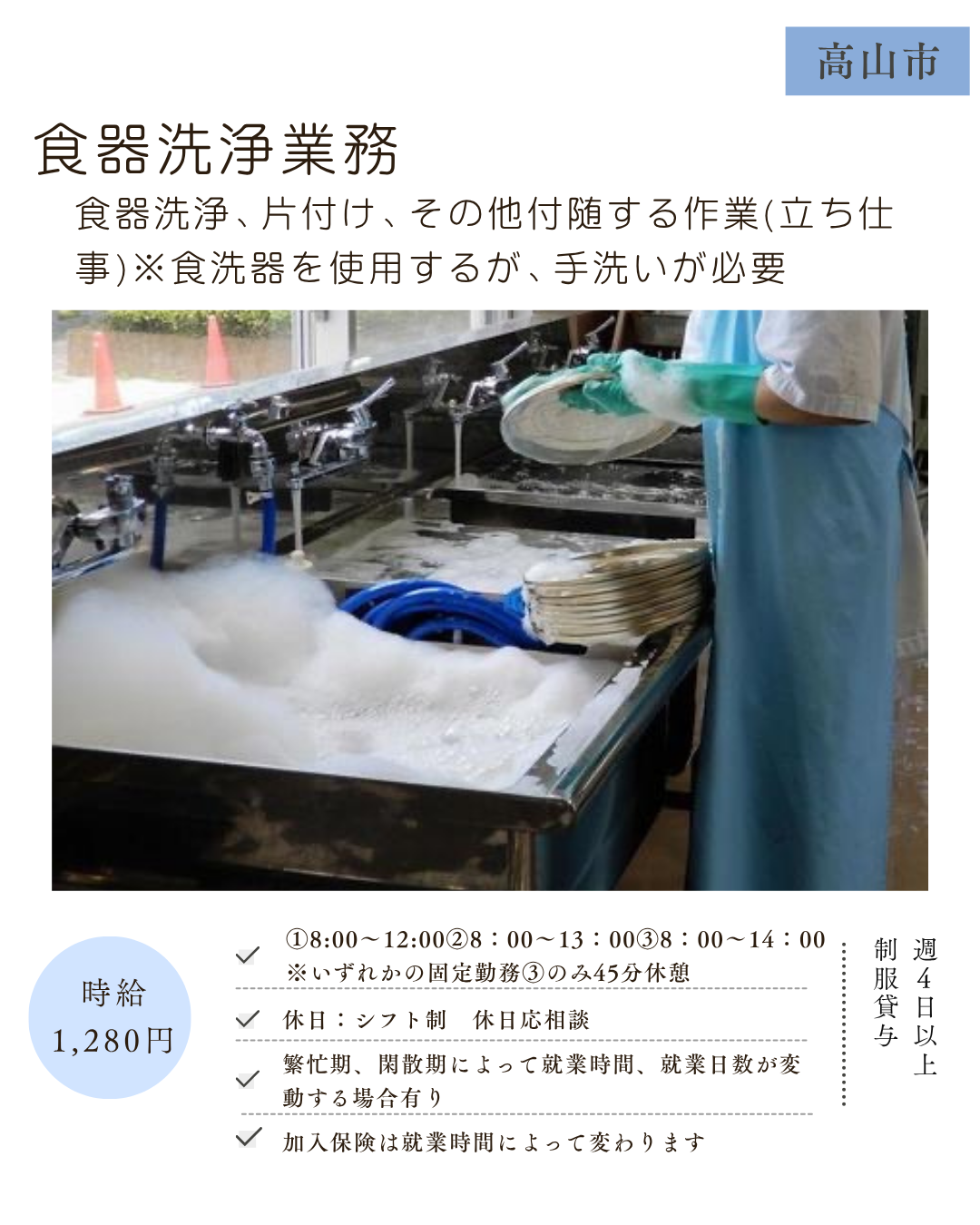 高山市

食器洗浄業務

食器洗浄、片付け、その他付随する作業(立ち仕事)※食洗器を使用するが、手洗いが必要

時給
1,280円

①8:00～12:00②8：00～13：00③8：00～14：00
※いずれかの固定勤務③のみ45分休憩

休日：シフト制　休日応相談

繁忙期、閑散期によって就業時間、就業日数が変動する場合有り

加入保険は就業時間によって変わります

週4日以上

制服貸与